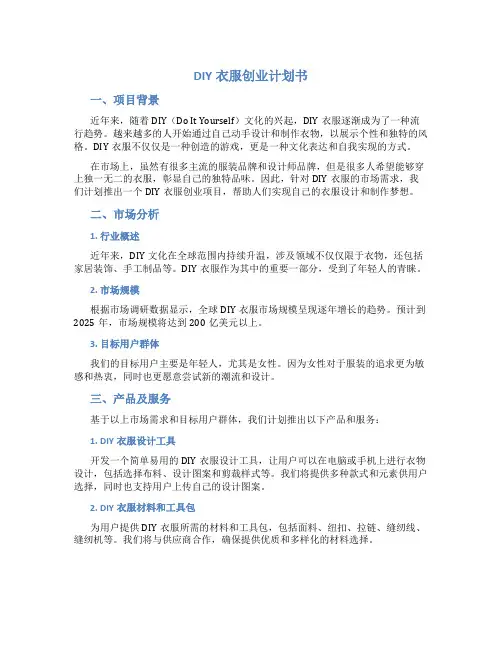 DIY 衣服创业计划书

一、项目背景

近年来，随着 DIY（Do It Yourself）文化的兴起，DIY 衣服逐渐成为了一种流行趋势。越来越多的人开始通过自己动手设计和制作衣物，以展示个性和独特的风格。DIY 衣服不仅仅是一种创造的游戏，更是一种文化表达和自我实现的方式。

在市场上，虽然有很多主流的服装品牌和设计师品牌，但是很多人希望能够穿上独一无二的衣服，彰显自己的独特品味。因此，针对 DIY 衣服的市场需求，我们计划推出一个 DIY 衣服创业项目，帮助人们实现自己的衣服设计和制作梦想。

二、市场分析

1. 行业概述

近年来，DIY 文化在全球范围内持续升温，涉及领域不仅仅限于衣物，还包括家居装饰、手工制品等。DIY 衣服作为其中的重要一部分，受到了年轻人的青睐。

2. 市场规模

根据市场调研数据显示，全球 DIY 衣服市场规模呈现逐年增长的趋势。预计到 2025 年，市场规模将达到 200 亿美元以上。

3. 目标用户群体

我们的目标用户主要是年轻人，尤其是女性。因为女性对于服装的追求更为敏感和热衷，同时也更愿意尝试新的潮流和设计。

三、产品及服务

基于以上市场需求和目标用户群体，我们计划推出以下产品和服务：

1. DIY 衣服设计工具

开发一个简单易用的 DIY 衣服设计工具，让用户可以在电脑或手机上进行衣物设计，包括选择布料、设计图案和剪裁样式等。我们将提供多种款式和元素供用户选择，同时也支持用户上传自己的设计图案。

2. DIY 衣服材料和工具包

为用户提供 DIY 衣服所需的材料和工具包，包括面料、纽扣、拉链、缝纫线、缝纫机等。我们将与供应商合作，确保提供优质和多样化的材料选择。